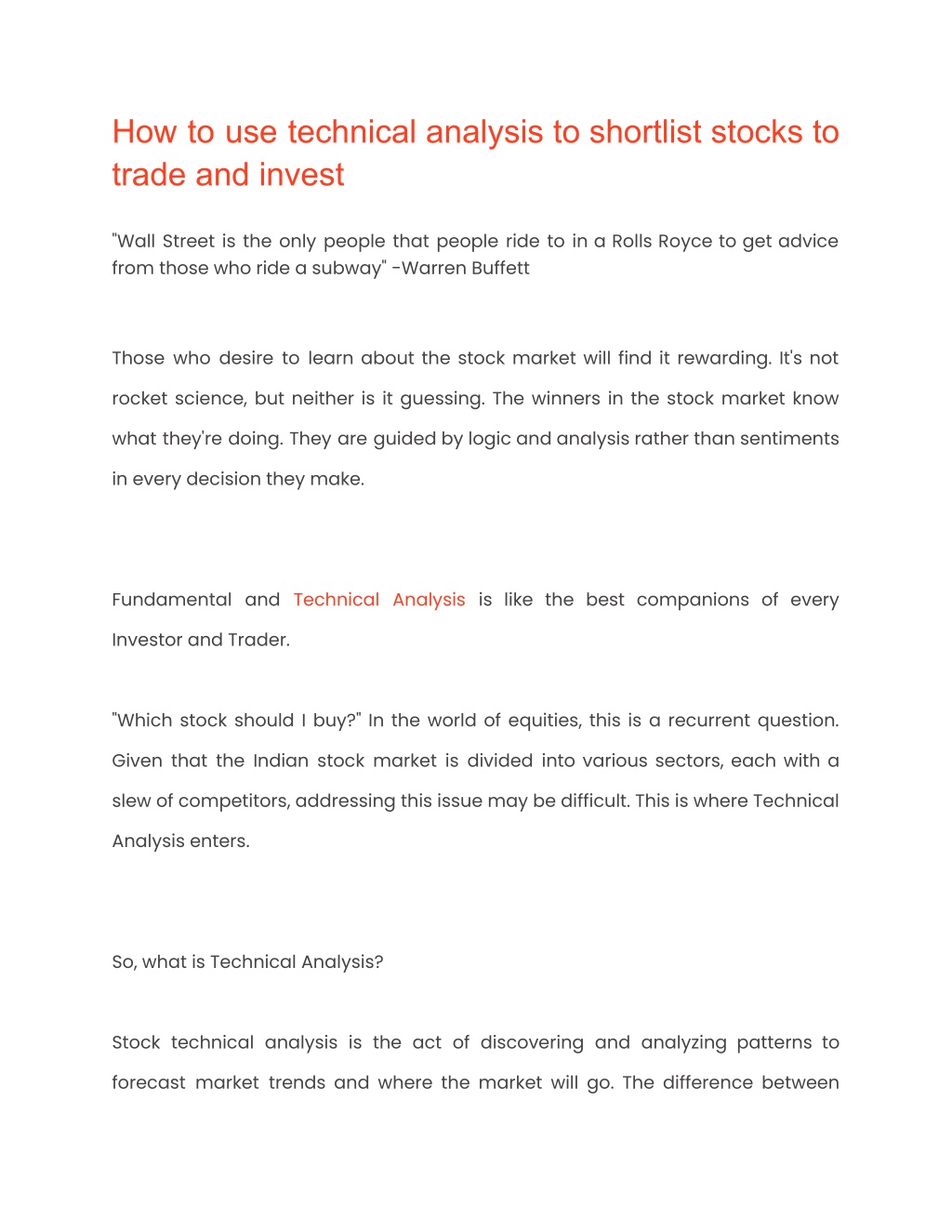 How to use technical analysis to shortlist stocks to trade and invest

"Wall Street is the only people that people ride to in a Rolls Royce to get advice from those who ride a subway" -Warren Buffett

Those who desire to learn about the stock market will find it rewarding. It's not rocket science, but neither is it guessing. The winners in the stock market know what they're doing. They are guided by logic and analysis rather than sentiments in every decision they make.

Fundamental and Technical Analysis is like the best companions of every Investor and Trader.

"Which stock should I buy?" In the world of equities, this is a recurrent question. Given that the Indian stock market is divided into various sectors, each with a slew of competitors, addressing this issue may be difficult. This is where Technical Analysis enters.

So, what is Technical Analysis?

Stock technical analysis is the act of discovering and analyzing patterns to forecast market trends and where the market will go. The difference between